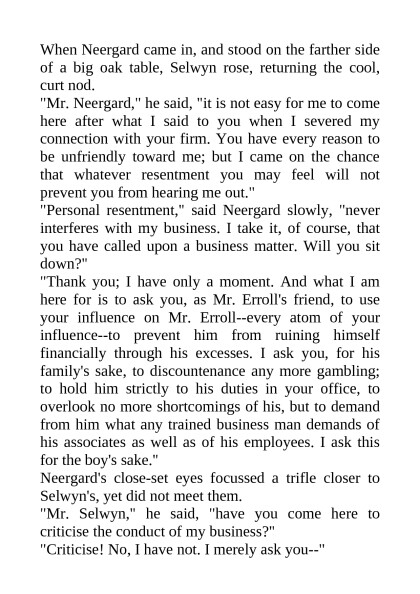 When Neergard came in, and stood on the farther side of a big oak table, Selwyn rose, returning the cool, curt nod.

"Mr. Neergard," he said, "it is not easy for me to come here after what I said to you when I severed my connection with your firm. You have every reason to be unfriendly toward me; but I came on the chance that whatever resentment you may feel will not prevent you from hearing me out."

"Personal resentment," said Neergard slowly, "never interferes with my business. I take it, of course, that you have called upon a business matter. Will you sit down?"

"Thank you; I have only a moment. And what I am here for is to ask you, as Mr. Erroll's friend, to use your influence on Mr. Erroll--every atom of your influence--to prevent him from ruining himself financially through his excesses. I ask you, for his family's sake, to discountenance any more gambling; to hold him strictly to his duties in your office, to overlook no more shortcomings of his, but to demand from him what any trained business man demands of his associates as well as of his employees. I ask this for the boy's sake."

Neergard's close-set eyes focussed a trifle closer to Selwyn's, yet did not meet them.

"Mr. Selwyn," he said, "have you come here to criticise the conduct of my business?"

"Criticise! No, I have not. I merely ask you--"